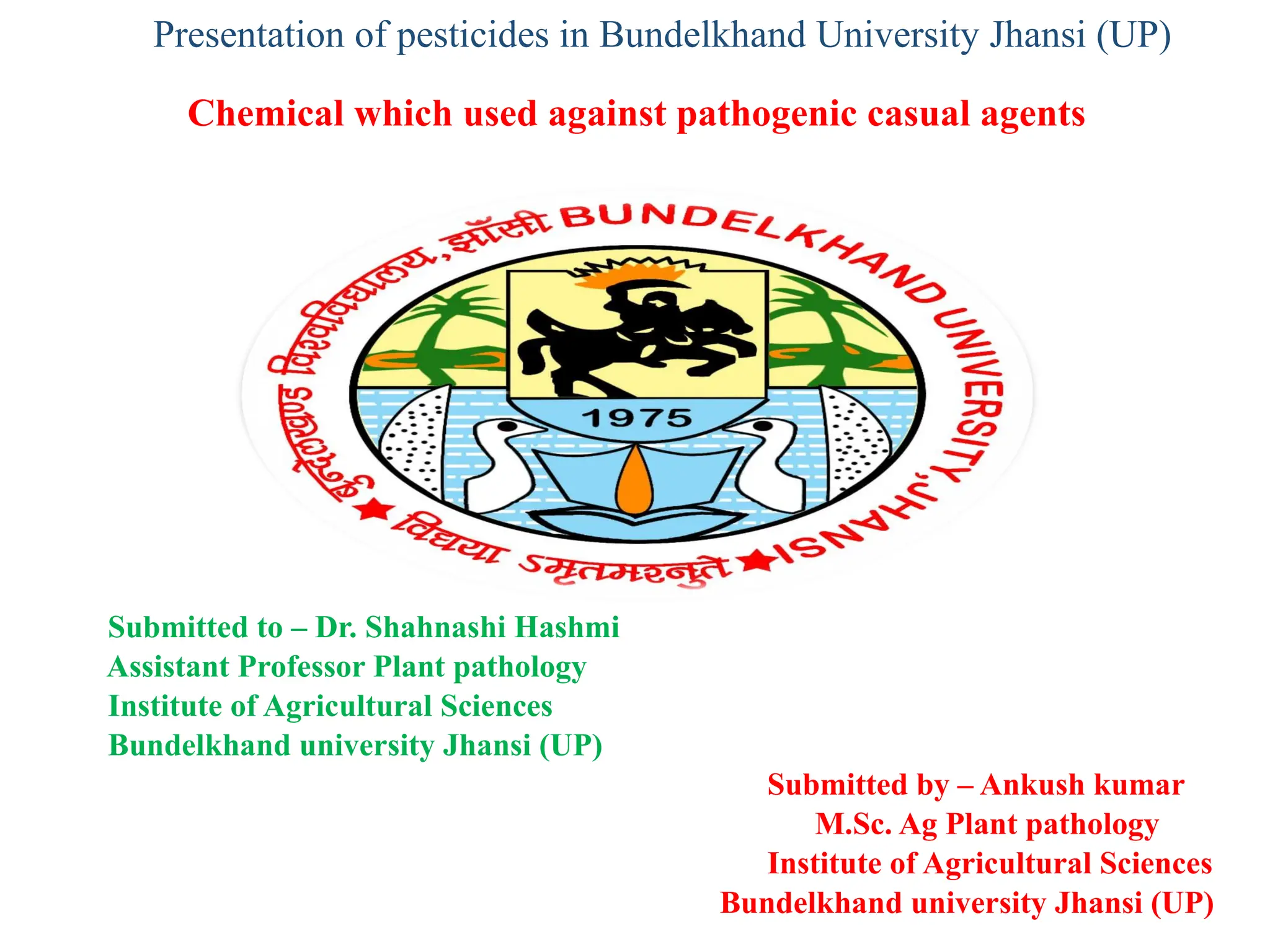 Presentation of pesticides in Bundelkhand University Jhansi (UP)

Chemical which used against pathogenic casual agents

बुन्देलखण्ड विश्वविद्यालय, झाँसी BUNDELKHAND UNIVERSITY, JHANSI

1975

विद्यया ऽमृतमश्नुते

Submitted to – Dr. Shahnashi Hashmi
Assistant Professor Plant pathology
Institute of Agricultural Sciences
Bundelkhand university Jhansi (UP)

Submitted by – Ankush kumar
M.Sc. Ag Plant pathology
Institute of Agricultural Sciences
Bundelkhand university Jhansi (UP)